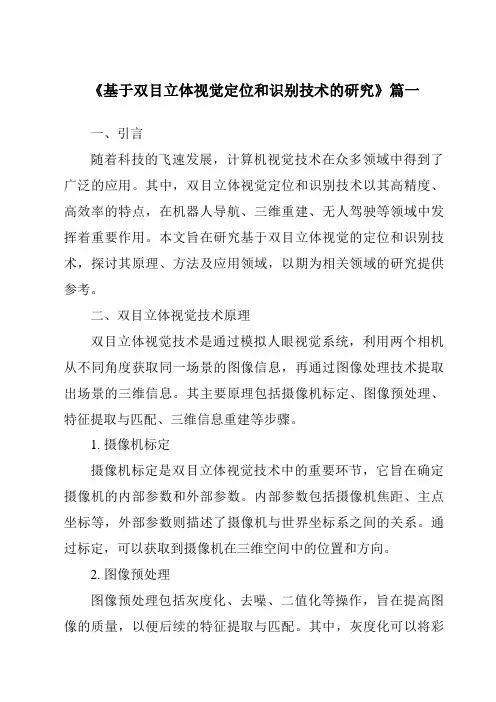 《基于双目立体视觉定位和识别技术的研究》篇一

一、引言

随着科技的飞速发展，计算机视觉技术在众多领域中得到了广泛的应用。其中，双目立体视觉定位和识别技术以其高精度、高效率的特点，在机器人导航、三维重建、无人驾驶等领域中发挥着重要作用。本文旨在研究基于双目立体视觉的定位和识别技术，探讨其原理、方法及应用领域，以期为相关领域的研究提供参考。

二、双目立体视觉技术原理

双目立体视觉技术是通过模拟人眼视觉系统，利用两个相机从不同角度获取同一场景的图像信息，再通过图像处理技术提取出场景的三维信息。其主要原理包括摄像机标定、图像预处理、特征提取与匹配、三维信息重建等步骤。

1. 摄像机标定

摄像机标定是双目立体视觉技术中的重要环节，它旨在确定摄像机的内部参数和外部参数。内部参数包括摄像机焦距、主点坐标等，外部参数则描述了摄像机与世界坐标系之间的关系。通过标定，可以获取到摄像机在三维空间中的位置和方向。

2. 图像预处理

图像预处理包括灰度化、去噪、二值化等操作，旨在提高图像的质量，以便后续的特征提取与匹配。其中，灰度化可以将彩